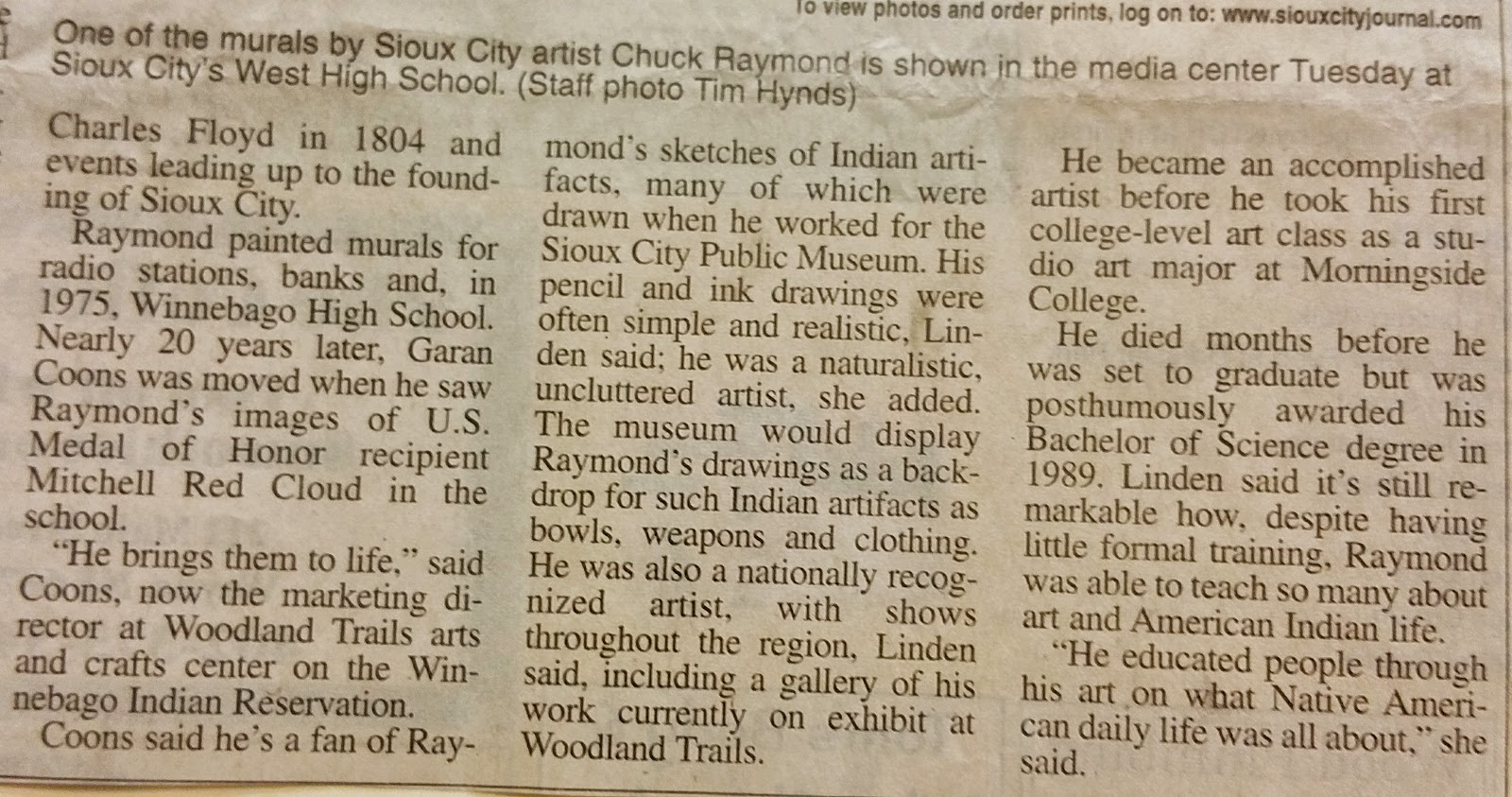 To view photos and order prints, log on to: www.siouxcityjournal.com

One of the murals by Sioux City artist Chuck Raymond is shown in the media center Tuesday at Sioux City's West High School. (Staff photo Tim Hynds)

Charles Floyd in 1804 and events leading up to the founding of Sioux City.

Raymond painted murals for radio stations, banks and, in 1975, Winnebago High School. Nearly 20 years later, Garan Coons was moved when he saw Raymond's images of U.S. Medal of Honor recipient Mitchell Red Cloud in the school.

"He brings them to life," said Coons, now the marketing director at Woodland Trails arts and crafts center on the Winnebago Indian Reservation.

Coons said he's a fan of Raymond's sketches of Indian artifacts, many of which were drawn when he worked for the Sioux City Public Museum. His pencil and ink drawings were often simple and realistic, Linden said; he was a naturalistic, uncluttered artist, she added. The museum would display Raymond's drawings as a backdrop for such Indian artifacts as bowls, weapons and clothing. He was also a nationally recognized artist, with shows throughout the region, Linden said, including a gallery of his work currently on exhibit at Woodland Trails.

He became an accomplished artist before he took his first college-level art class as a studio art major at Morningside College.

He died months before he was set to graduate but was posthumously awarded his Bachelor of Science degree in 1989. Linden said it's still remarkable how, despite having little formal training, Raymond was able to teach so many about art and American Indian life.

"He educated people through his art on what Native American daily life was all about," she said.